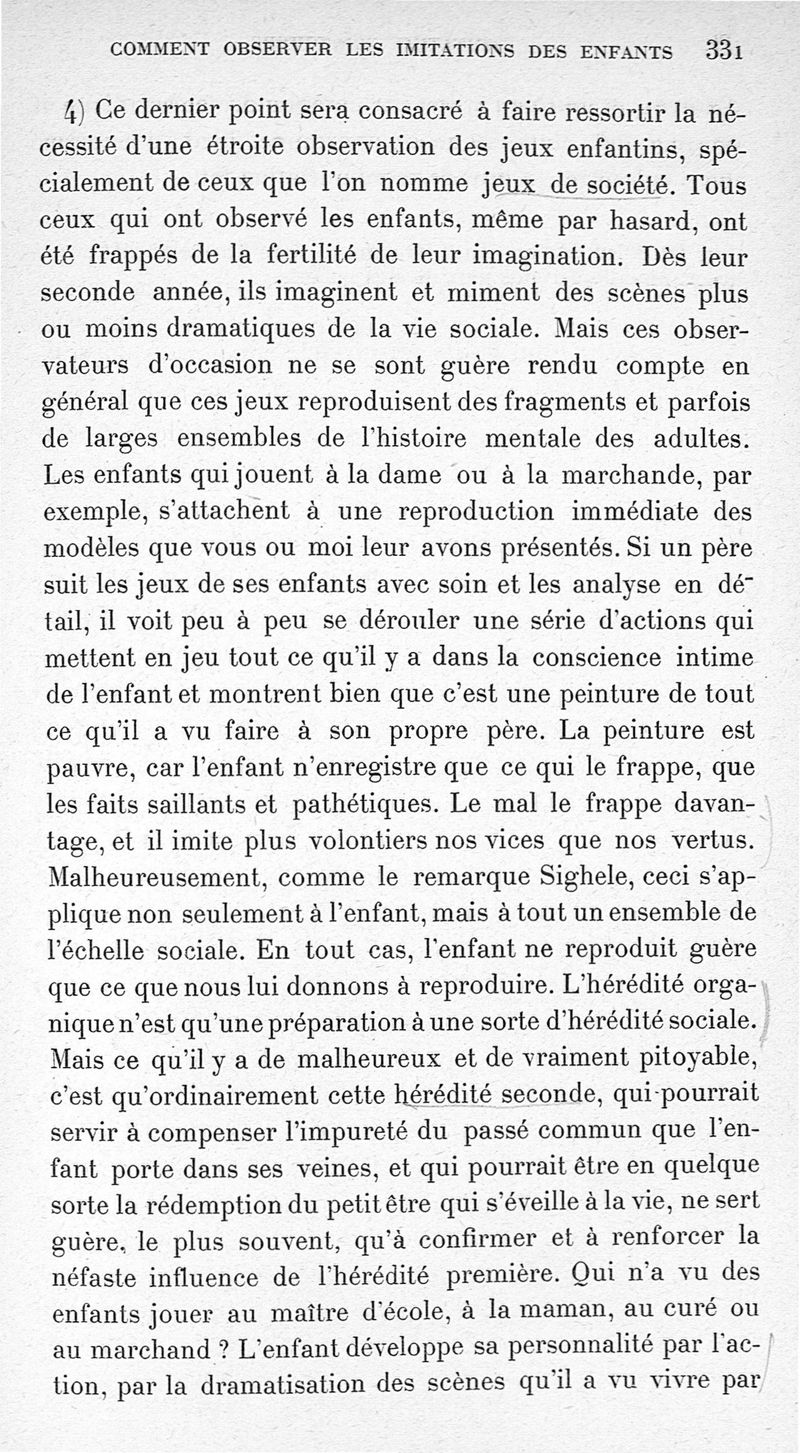 COMMENT OBSERVER LES IMITATIONS DES ENFANTS 331

4) Ce dernier point sera consacré à faire ressortir la nécessité d'une étroite observation des jeux enfantins, spécialement de ceux que l'on nomme jeux de société. Tous ceux qui ont observé les enfants, même par hasard, ont été frappés de la fertilité de leur imagination. Dès leur seconde année, ils imaginent et miment des scènes plus ou moins dramatiques de la vie sociale. Mais ces observateurs d'occasion ne se sont guère rendu compte en général que ces jeux reproduisent des fragments et parfois de larges ensembles de l'histoire mentale des adultes. Les enfants qui jouent à la dame ou à la marchande, par exemple, s'attachent à une reproduction immédiate des modèles que vous ou moi leur avons présentés. Si un père suit les jeux de ses enfants avec soin et les analyse en détail, il voit peu à peu se dérouler une série d'actions qui mettent en jeu tout ce qu'il y a dans la conscience intime de l'enfant et montrent bien que c'est une peinture de tout ce qu'il a vu faire à son propre père. La peinture est pauvre, car l'enfant n'enregistre que ce qui le frappe, que les faits saillants et pathétiques. Le mal le frappe davantage, et il imite plus volontiers nos vices que nos vertus. Malheureusement, comme le remarque Sighele, ceci s'applique non seulement à l'enfant, mais à tout un ensemble de l'échelle sociale. En tout cas, l'enfant ne reproduit guère que ce que nous lui donnons à reproduire. L'hérédité organique n'est qu'une préparation à une sorte d'hérédité sociale. Mais ce qu'il y a de malheureux et de vraiment pitoyable, c'est qu'ordinairement cette hérédité seconde, qui pourrait servir à compenser l'impureté du passé commun que l'enfant porte dans ses veines, et qui pourrait être en quelque sorte la rédemption du petit être qui s'éveille à la vie, ne sert guère, le plus souvent, qu'à confirmer et à renforcer la néfaste influence de l'hérédité première. Qui n'a vu des enfants jouer au maître d'école, à la maman, au curé ou au marchand ? L'enfant développe sa personnalité par l'action, par la dramatisation des scènes qu'il a vu vivre par